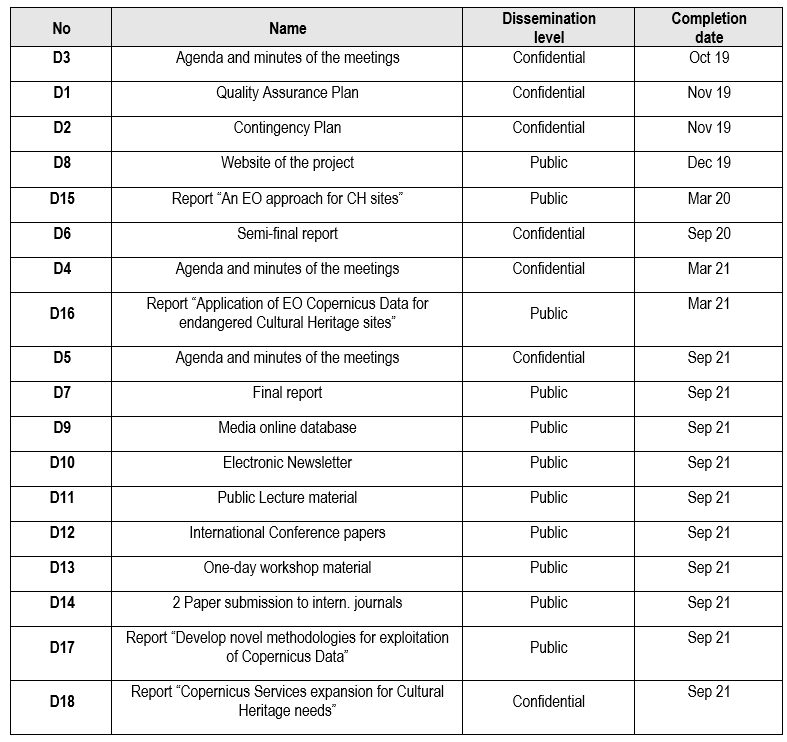 | No | Name | Dissemination level | Completion date |
|---|---|---|---|
| D3 | Agenda and minutes of the meetings | Confidential | Oct 19 |
| D1 | Quality Assurance Plan | Confidential | Nov 19 |
| D2 | Contingency Plan | Confidential | Nov 19 |
| D8 | Website of the project | Public | Dec 19 |
| D15 | Report “An EO approach for CH sites” | Public | Mar 20 |
| D6 | Semi-final report | Confidential | Sep 20 |
| D4 | Agenda and minutes of the meetings | Confidential | Mar 21 |
| D16 | Report “Application of EO Copernicus Data for endangered Cultural Heritage sites” | Public | Mar 21 |
| D5 | Agenda and minutes of the meetings | Confidential | Sep 21 |
| D7 | Final report | Public | Sep 21 |
| D9 | Media online database | Public | Sep 21 |
| D10 | Electronic Newsletter | Public | Sep 21 |
| D11 | Public Lecture material | Public | Sep 21 |
| D12 | International Conference papers | Public | Sep 21 |
| D13 | One-day workshop material | Public | Sep 21 |
| D14 | 2 Paper submission to intern. journals | Public | Sep 21 |
| D17 | Report “Develop novel methodologies for exploitation of Copernicus Data” | Public | Sep 21 |
| D18 | Report “Copernicus Services expansion for Cultural Heritage needs” | Confidential | Sep 21 |